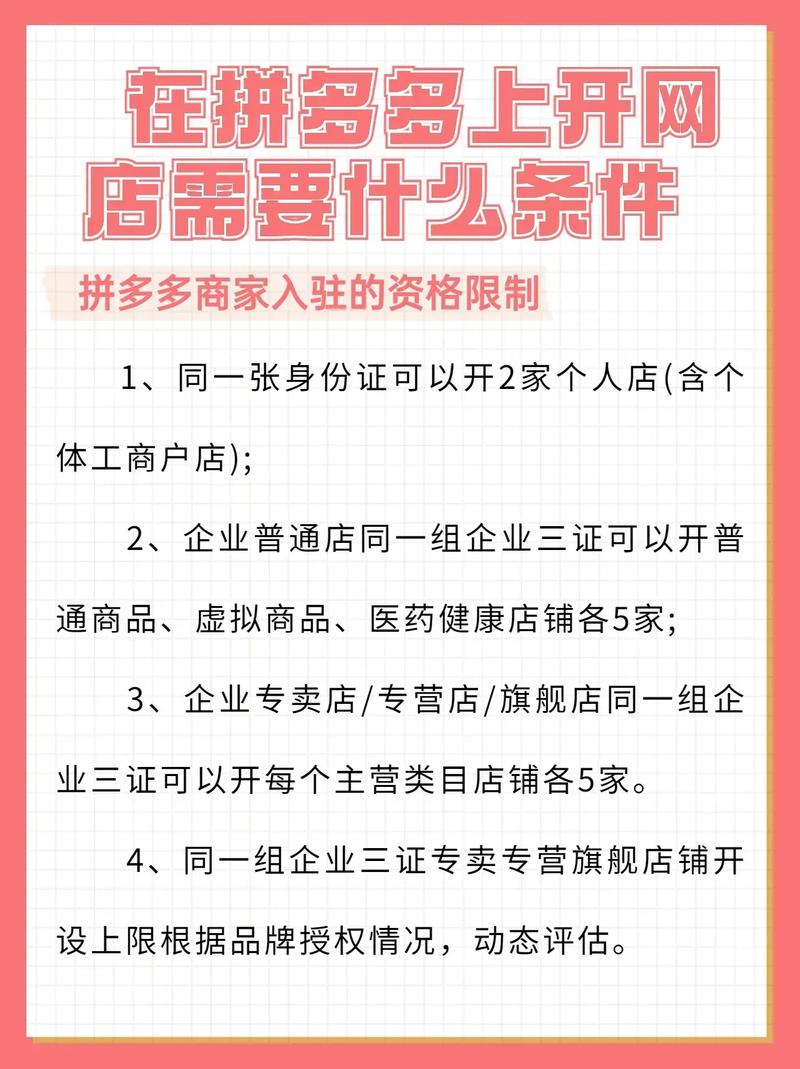 在拼多多上开网店需要什么条件

拼多多商家入驻的资格限制

1、同一张身份证可以开2家个人店(含个体工商户店);

2、企业普通店同一组企业三证可以开普通商品、虚拟商品、医药健康店铺各5家;

3、企业专卖店/专营店/旗舰店同一组企业三证可以开每个主营类目店铺各5家。

4、同一组企业三证专卖专营旗舰店铺开设上限根据品牌授权情况，动态评估。